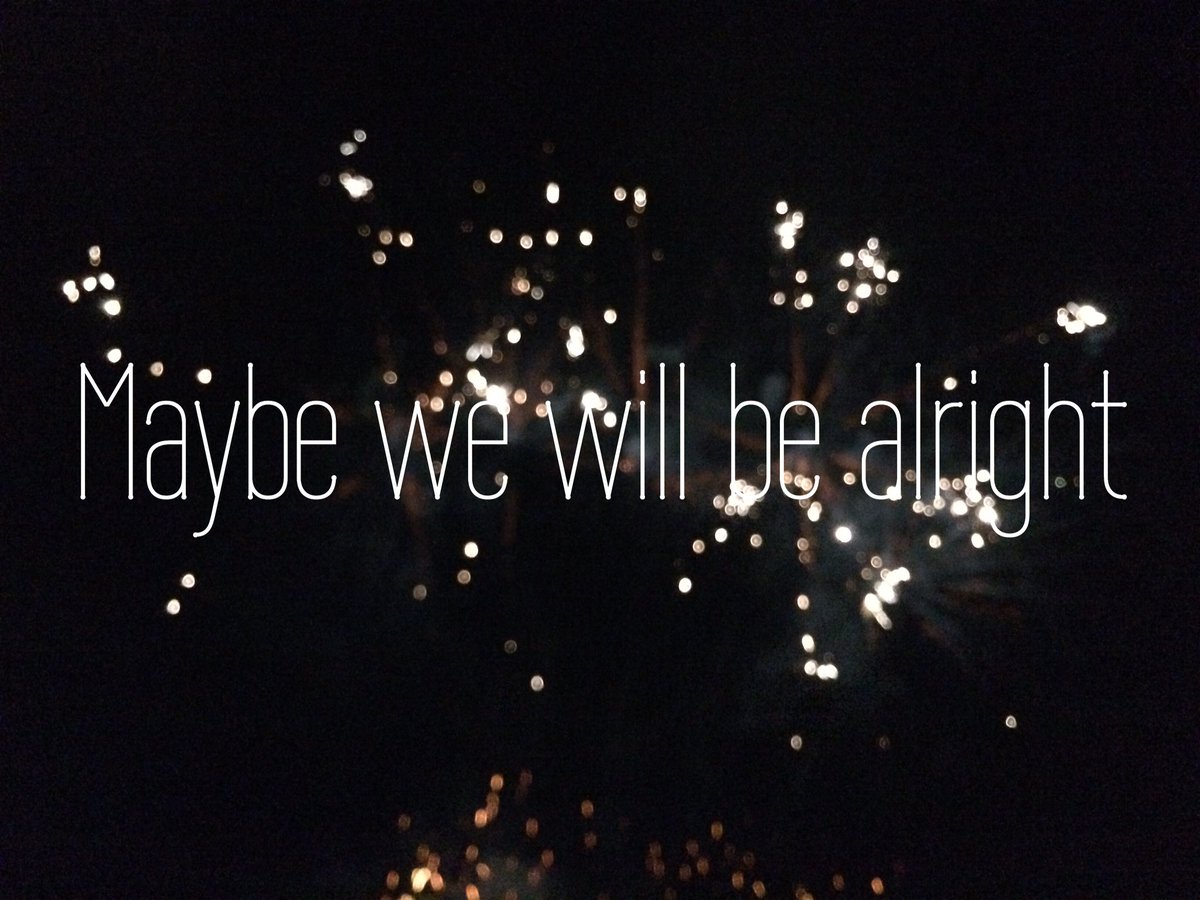 Maybe we will be alright